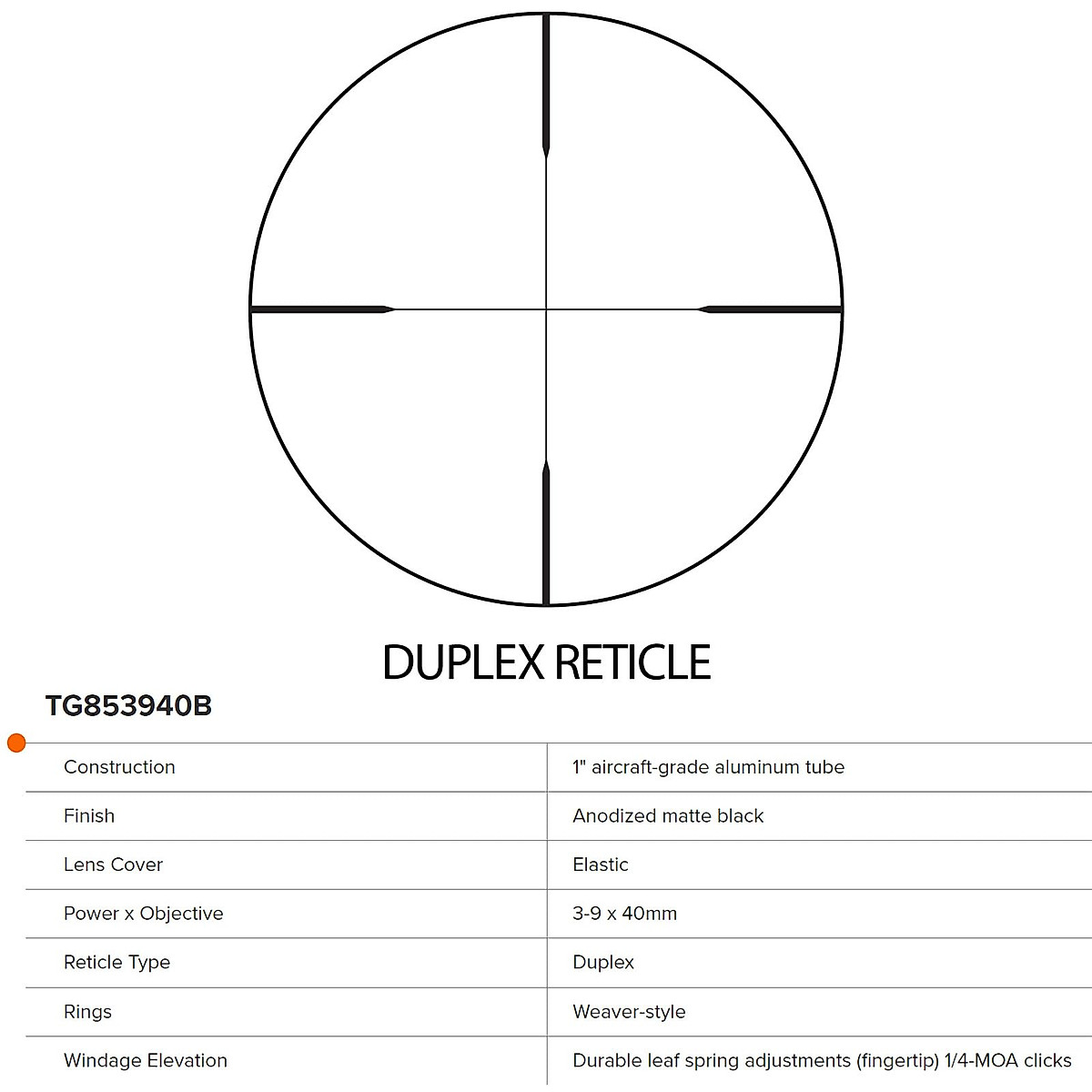 DUPLEX RETICLE

TG853940B

| | |
|---|---|
| Construction | 1" aircraft-grade aluminum tube |
| Finish | Anodized matte black |
| Lens Cover | Elastic |
| Power x Objective | 3-9 x 40mm |
| Reticle Type | Duplex |
| Rings | Weaver-style |
| Windage Elevation | Durable leaf spring adjustments (fingertip) 1/4-MOA clicks |